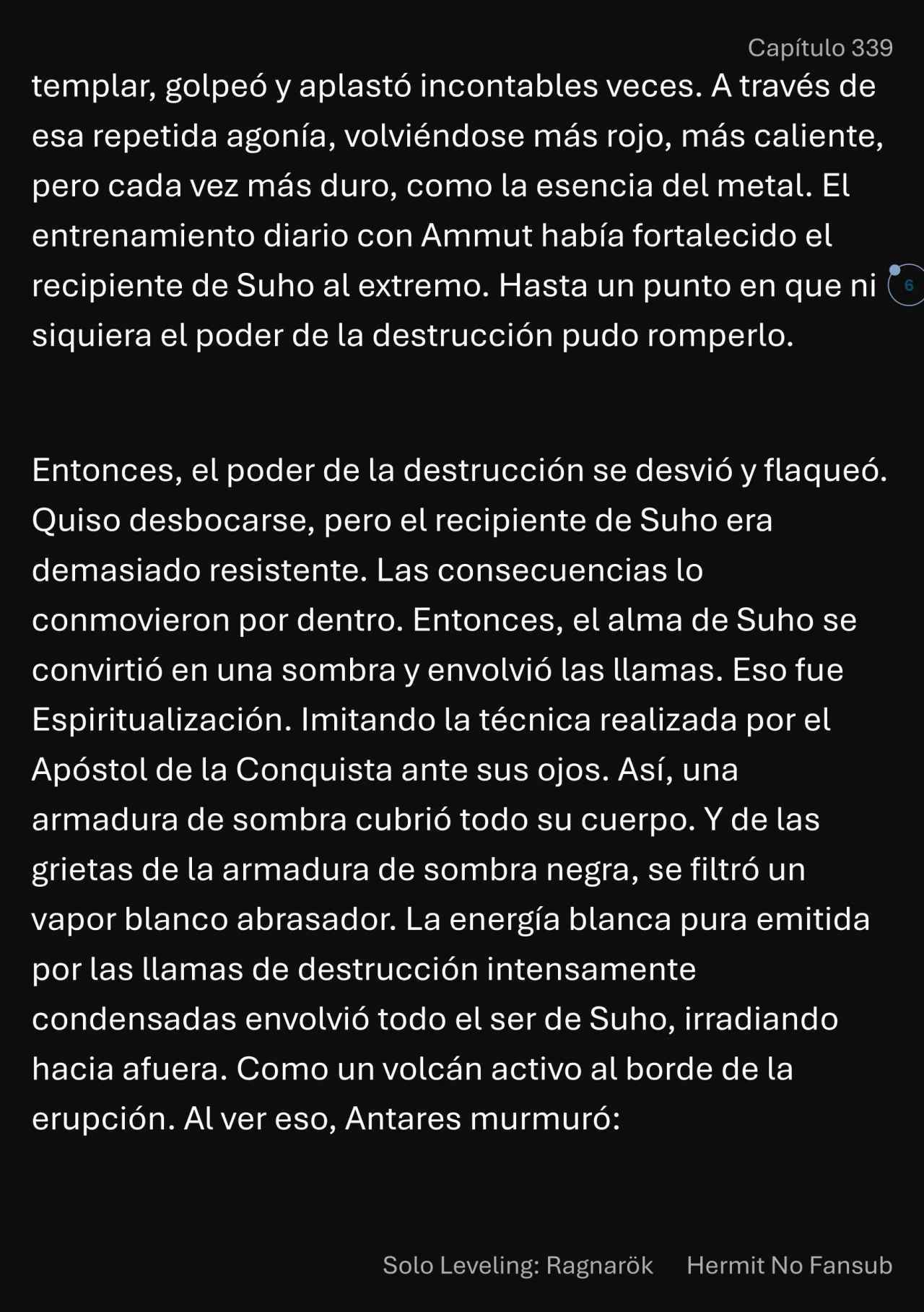 Capítulo 339

templar, golpeó y aplastó incontables veces. A través de esa repetida agonía, volviéndose más rojo, más caliente, pero cada vez más duro, como la esencia del metal. El entrenamiento diario con Ammut había fortalecido el recipiente de Suho al extremo. Hasta un punto en que ni siquiera el poder de la destrucción pudo romperlo.

6

Entonces, el poder de la destrucción se desvió y flaqueó. Quiso desbocarse, pero el recipiente de Suho era demasiado resistente. Las consecuencias lo conmovieron por dentro. Entonces, el alma de Suho se convirtió en una sombra y envolvió las llamas. Eso fue Espiritualización. Imitando la técnica realizada por el Apóstol de la Conquista ante sus ojos. Así, una armadura de sombra cubrió todo su cuerpo. Y de las grietas de la armadura de sombra negra, se filtró un vapor blanco abrasador. La energía blanca pura emitida por las llamas de destrucción intensamente condensadas envolvió todo el ser de Suho, irradiando hacia afuera. Como un volcán activo al borde de la erupción. Al ver eso, Antares murmuró:

Solo Leveling: Ragnarök Hermit No Fansub